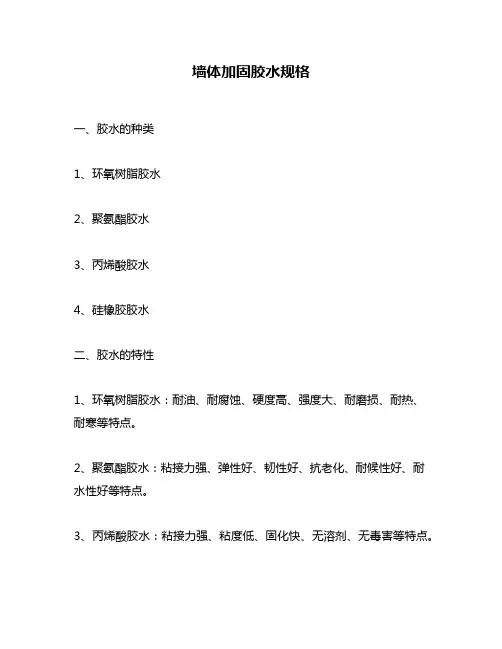 墙体加固胶水规格

一、胶水的种类

1、环氧树脂胶水

2、聚氨酯胶水

3、丙烯酸胶水

4、硅橡胶胶水

二、胶水的特性

1、环氧树脂胶水：耐油、耐腐蚀、硬度高、强度大、耐磨损、耐热、耐寒等特点。

2、聚氨酯胶水：粘接力强、弹性好、韧性好、抗老化、耐候性好、耐水性好等特点。

3、丙烯酸胶水：粘接力强、粘度低、固化快、无溶剂、无毒害等特点。